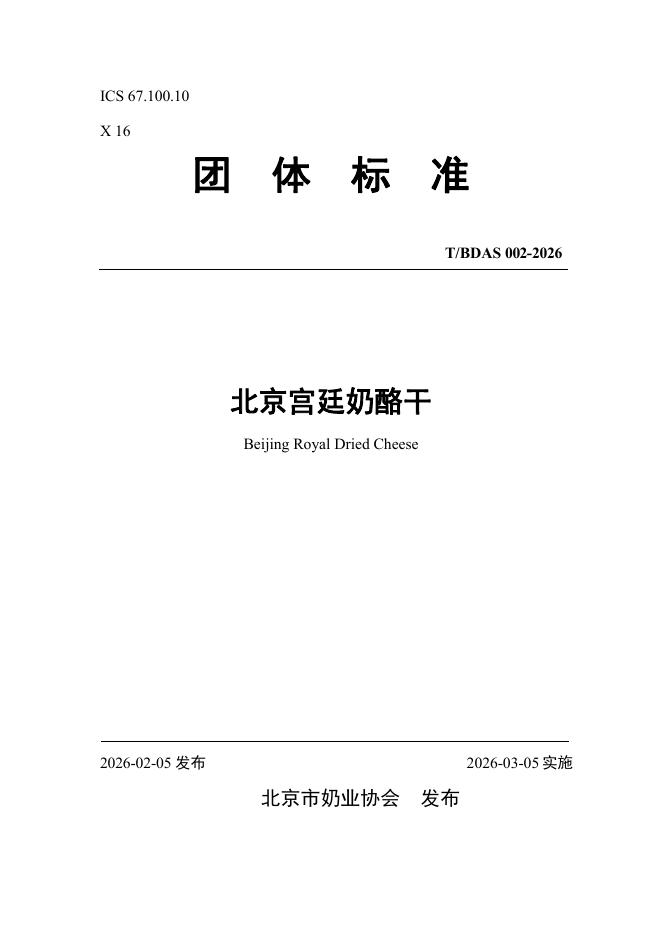 ICS 67.100.10

X 16

团 体 标 准

T/BDAS 002-2026

北京宫廷奶酪干

Beijing Royal Dried Cheese

2026-02-05发布 2026-03-05实施

北京市奶业协会 发布